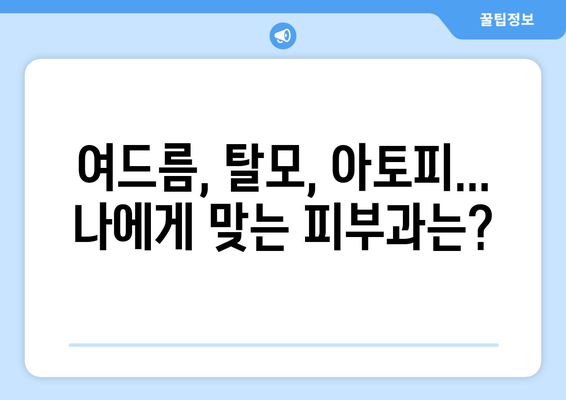 꿀팁정보

여드름, 탈모, 아토피... 나에게 맞는 피부과는?